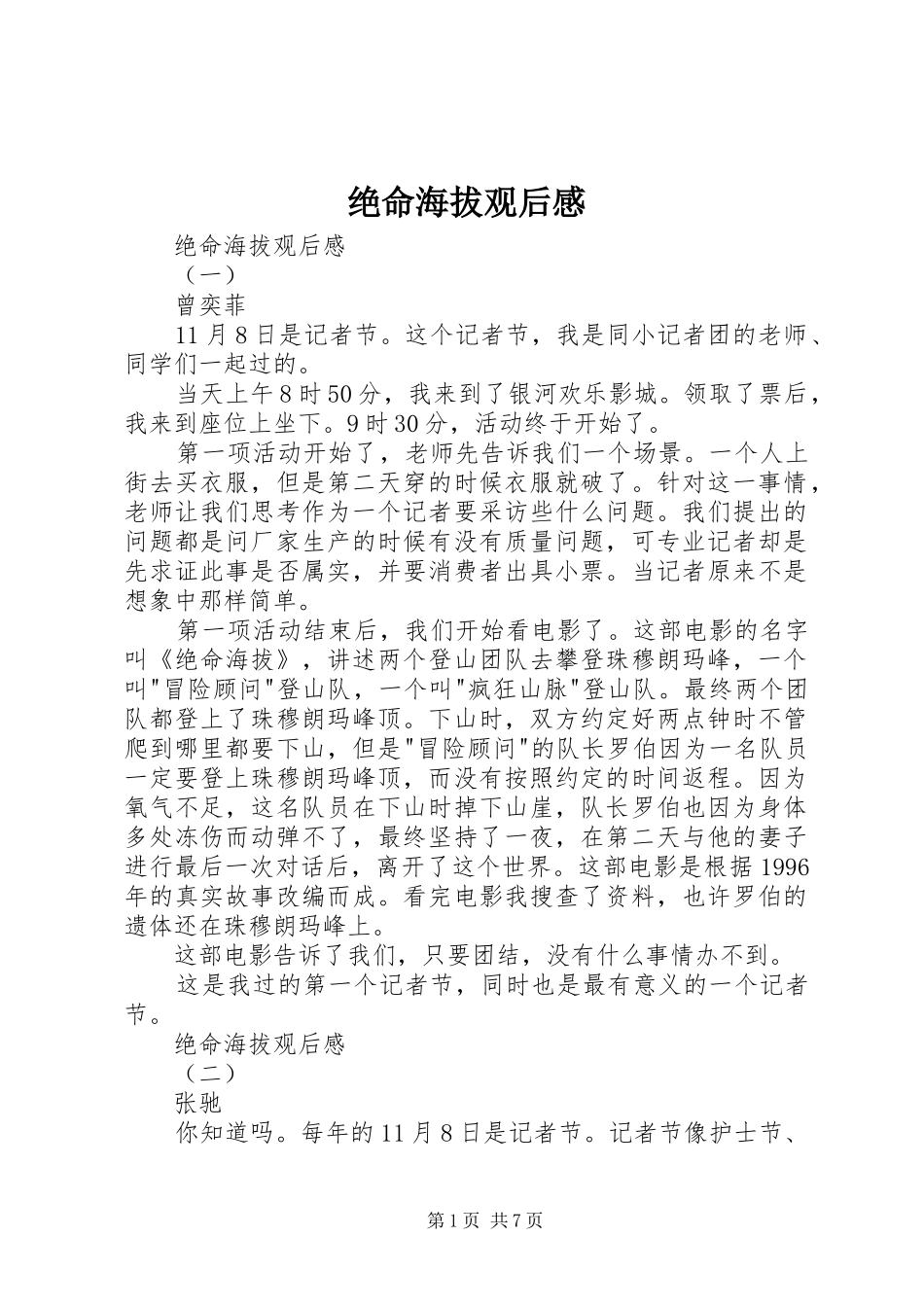 绝命海拔观后感

绝命海拔观后感

（一）

曾奕菲

11月8日是记者节。这个记者节，我是同小记者团的老师、同学们一起过的。

当天上午8时50分，我来到了银河欢乐影城。领取了票后，我来到座位上坐下。9时30分，活动终于开始了。

第一项活动开始了，老师先告诉我们一个场景。一个人上街去买衣服，但是第二天穿的时候衣服就破了。针对这一事情，老师让我们思考作为一个记者要采访些什么问题。我们提出的问题都是问厂家生产的时候有没有质量问题，可专业记者却是先求证此事是否属实，并要消费者出具小票。当记者原来不是想象中那样简单。

第一项活动结束后，我们开始看电影了。这部电影的名字叫《绝命海拔》，讲述两个登山团队去攀登珠穆朗玛峰，一个叫"冒险顾问"登山队，一个叫"疯狂山脉"登山队。最终两个团队都登上了珠穆朗玛峰顶。下山时，双方约定好两点钟时不管爬到哪里都要下山，但是"冒险顾问"的队长罗伯因为一名队员一定要登上珠穆朗玛峰顶，而没有按照约定的时间返程。因为氧气不足，这名队员在下山时掉下山崖，队长罗伯也因为身体多处冻伤而动弹不了，最终坚持了一夜，在第二天与他的妻子进行最后一次对话后，离开了这个世界。这部电影是根据1996年的真实故事改编而成。看完电影我搜查了资料，也许罗伯的遗体还在珠穆朗玛峰上。

这部电影告诉了我们，只要团结，没有什么事情办不到。

这是我过的第一个记者节，同时也是最有意义的一个记者节。

绝命海拔观后感

（二）

张驰

你知道吗。每年的11月8日是记者节。记者节像护士节、

第1页 共7页